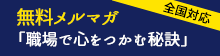 全国対応

無料メルマガ
「職場で心をつかむ秘訣」